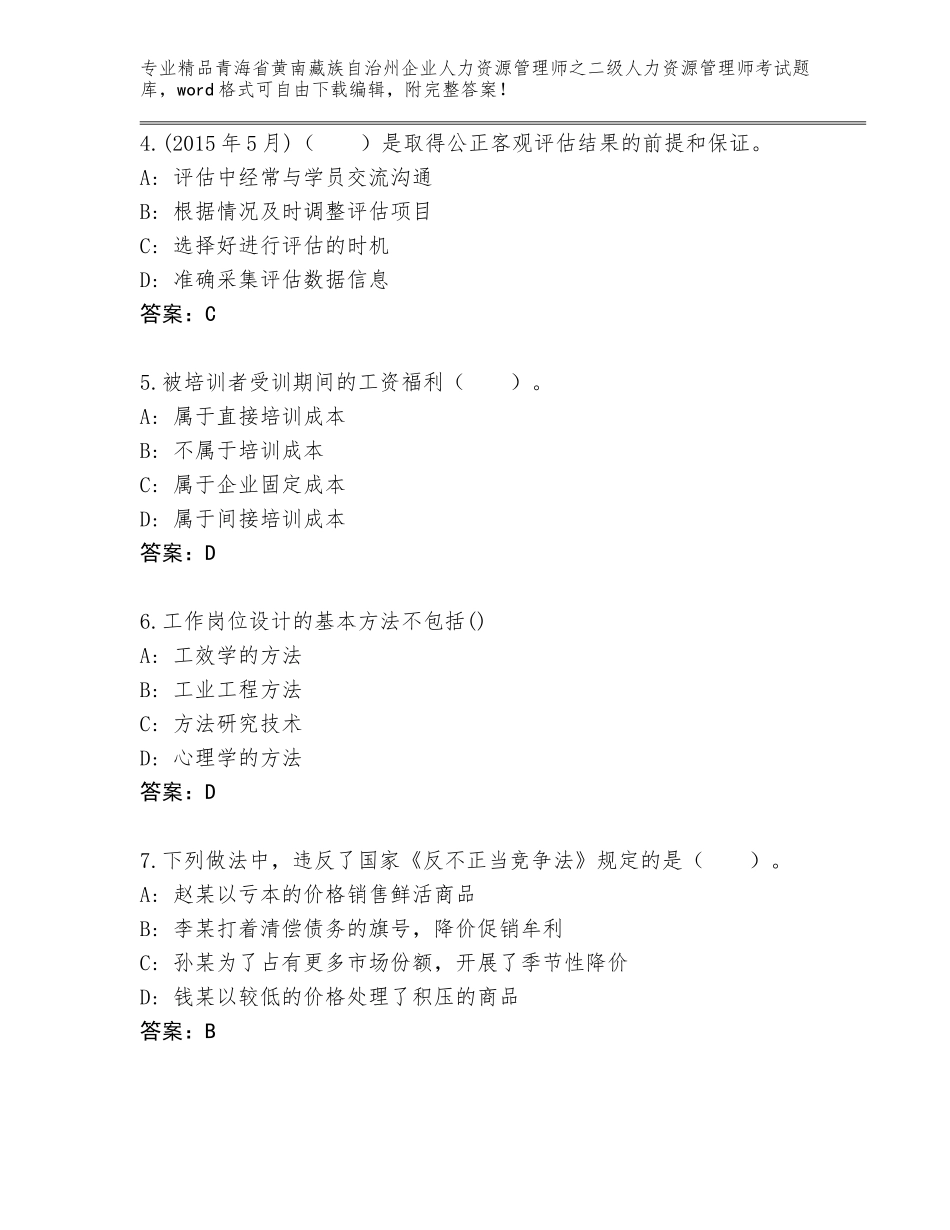 专业精品青海省黄南藏族自治州企业人力资源管理师之二级人力资源管理师考试题库，word格式可自由下载编辑，附完整答案！

4.(2015年5月)（　　）是取得公正客观评估结果的前提和保证。
A: 评估中经常与学员交流沟通
B: 根据情况及时调整评估项目
C: 选择好进行评估的时机
D: 准确采集评估数据信息
答案：C

5.被培训者受训期间的工资福利（　　）。
A: 属于直接培训成本
B: 不属于培训成本
C: 属于企业固定成本
D: 属于间接培训成本
答案：D

6.工作岗位设计的基本方法不包括()
A: 工效学的方法
B: 工业工程方法
C: 方法研究技术
D: 心理学的方法
答案：D

7.下列做法中，违反了国家《反不正当竞争法》规定的是（　　）。
A: 赵某以亏本的价格销售鲜活商品
B: 李某打着清偿债务的旗号，降价促销牟利
C: 孙某为了占有更多市场份额，开展了季节性降价
D: 钱某以较低的价格处理了积压的商品
答案：B